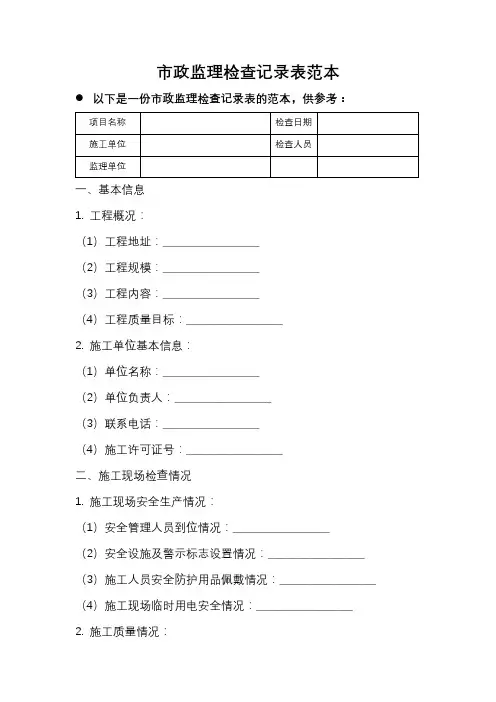 市政监理检查记录表范本

● 以下是一份市政监理检查记录表的范本，供参考：

| 项目名称 |  | 检查日期 |  |
|---|---|---|---|
| 施工单位 |  | 检查人员 |  |
| 监理单位 |  |  |  |

一、基本信息

1. 工程概况：

（1）工程地址：________________

（2）工程规模：________________

（3）工程内容：________________

（4）工程质量目标：________________

2. 施工单位基本信息：

（1）单位名称：________________

（2）单位负责人：________________

（3）联系电话：________________

（4）施工许可证号：________________

二、施工现场检查情况

1. 施工现场安全生产情况：

（1）安全管理人员到位情况：________________

（2）安全设施及警示标志设置情况：________________

（3）施工人员安全防护用品佩戴情况：________________

（4）施工现场临时用电安全情况：________________

2. 施工质量情况：